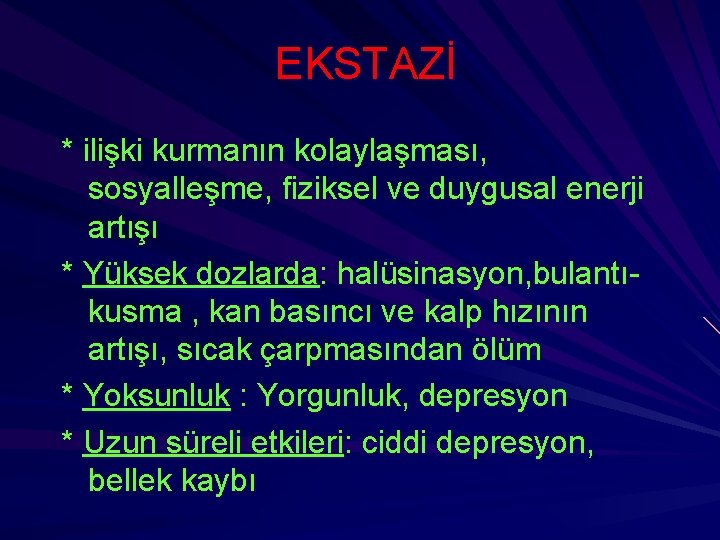 EKSTAZİ

* ilişki kurmanın kolaylaşması, sosyalleşme, fiziksel ve duygusal enerji artışı

* Yüksek dozlarda: halüsinasyon,bulantı-kusma , kan basıncı ve kalp hızının artışı, sıcak çarpmasından ölüm

* Yoksunluk : Yorgunluk, depresyon

* Uzun süreli etkileri: ciddi depresyon, bellek kaybı